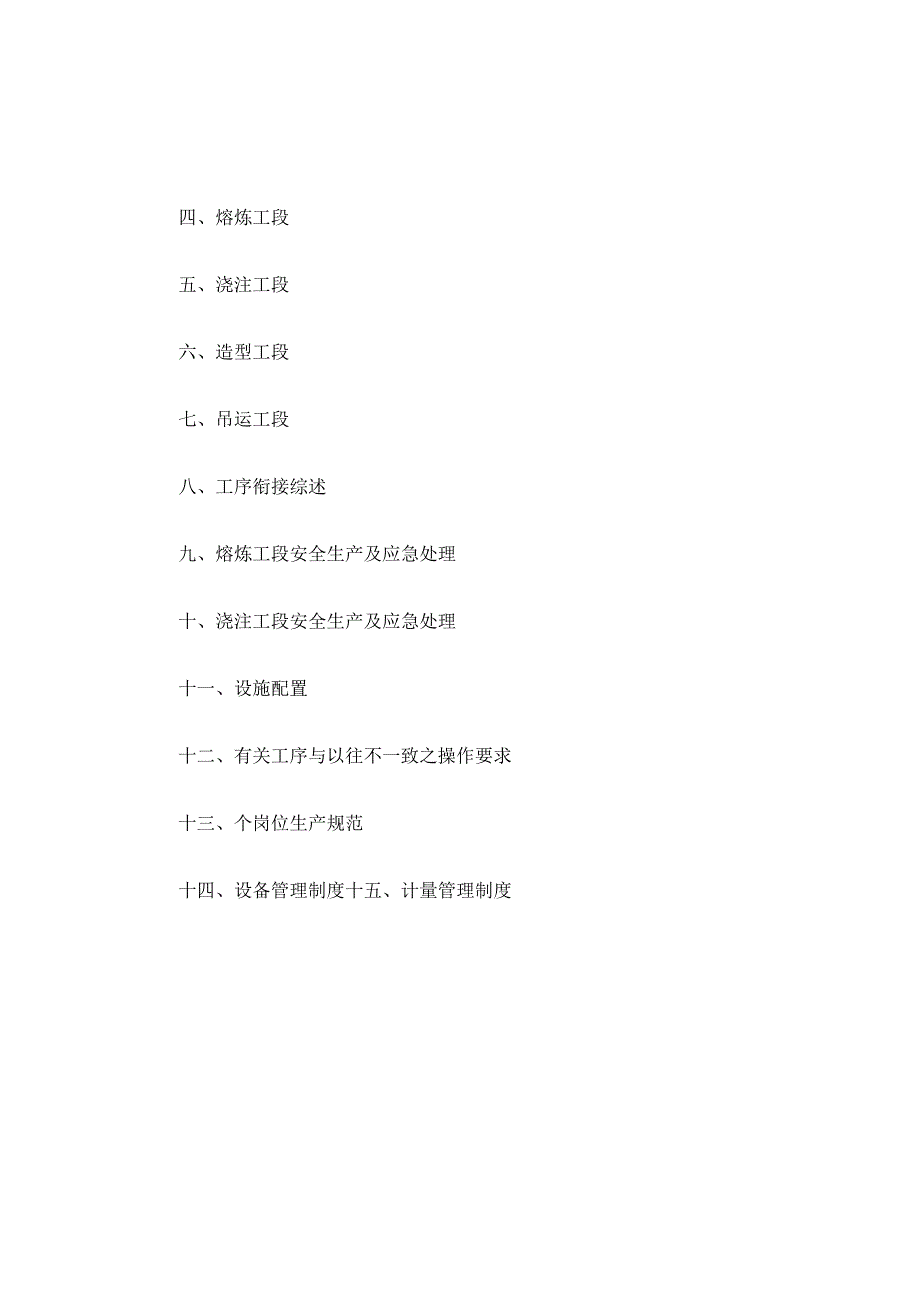 四、熔炼工段

五、浇注工段

六、造型工段

七、吊运工段

八、工序衔接综述

九、熔炼工段安全生产及应急处理

十、浇注工段安全生产及应急处理

十一、设施配置

十二、有关工序与以往不一致之操作要求

十三、个岗位生产规范

十四、设备管理制度十五、计量管理制度